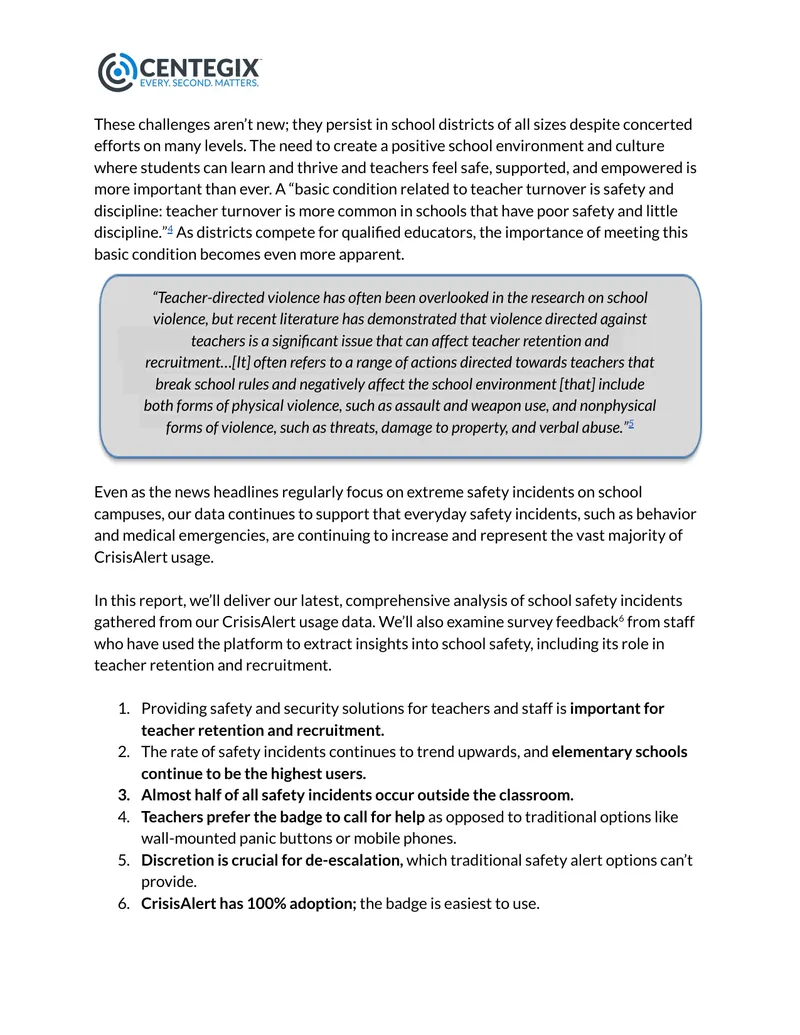 CENTEGIX
EVERY. SECOND. MATTERS.

These challenges aren't new; they persist in school districts of all sizes despite concerted efforts on many levels. The need to create a positive school environment and culture where students can learn and thrive and teachers feel safe, supported, and empowered is more important than ever. A "basic condition related to teacher turnover is safety and discipline: teacher turnover is more common in schools that have poor safety and little discipline."$^{4}$ As districts compete for qualified educators, the importance of meeting this basic condition becomes even more apparent.

"Teacher-directed violence has often been overlooked in the research on school violence, but recent literature has demonstrated that violence directed against teachers is a significant issue that can affect teacher retention and recruitment...[It] often refers to a range of actions directed towards teachers that break school rules and negatively affect the school environment [that] include both forms of physical violence, such as assault and weapon use, and nonphysical forms of violence, such as threats, damage to property, and verbal abuse."$^{5}$

Even as the news headlines regularly focus on extreme safety incidents on school campuses, our data continues to support that everyday safety incidents, such as behavior and medical emergencies, are continuing to increase and represent the vast majority of CrisisAlert usage.

In this report, we'll deliver our latest, comprehensive analysis of school safety incidents gathered from our CrisisAlert usage data. We'll also examine survey feedback$^{6}$ from staff who have used the platform to extract insights into school safety, including its role in teacher retention and recruitment.

1. Providing safety and security solutions for teachers and staff is important for teacher retention and recruitment.
2. The rate of safety incidents continues to trend upwards, and elementary schools continue to be the highest users.
3. Almost half of all safety incidents occur outside the classroom.
4. Teachers prefer the badge to call for help as opposed to traditional options like wall-mounted panic buttons or mobile phones.
5. Discretion is crucial for de-escalation, which traditional safety alert options can't provide.
6. CrisisAlert has 100% adoption; the badge is easiest to use.